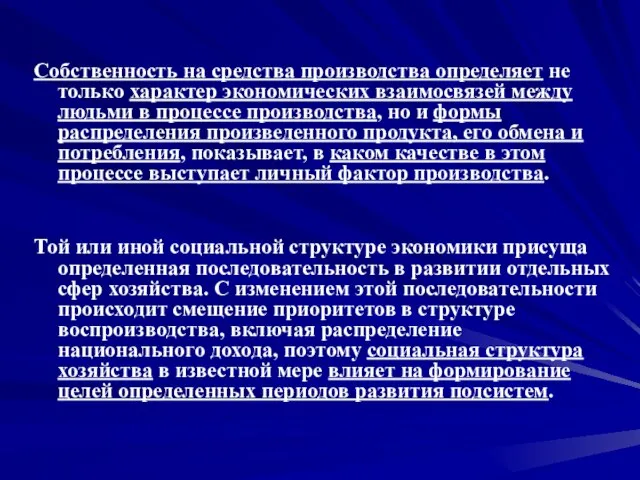 Собственность на средства производства определяет не только характер экономических взаимосвязей между людьми в процессе производства, но и формы распределения произведенного продукта, его обмена и потребления, показывает, в каком качестве в этом процессе выступает личный фактор производства.

Той или иной социальной структуре экономики присуща определенная последовательность в развитии отдельных сфер хозяйства. С изменением этой последовательности происходит смещение приоритетов в структуре воспроизводства, включая распределение национального дохода, поэтому социальная структура хозяйства в известной мере влияет на формирование целей определенных периодов развития подсистем.